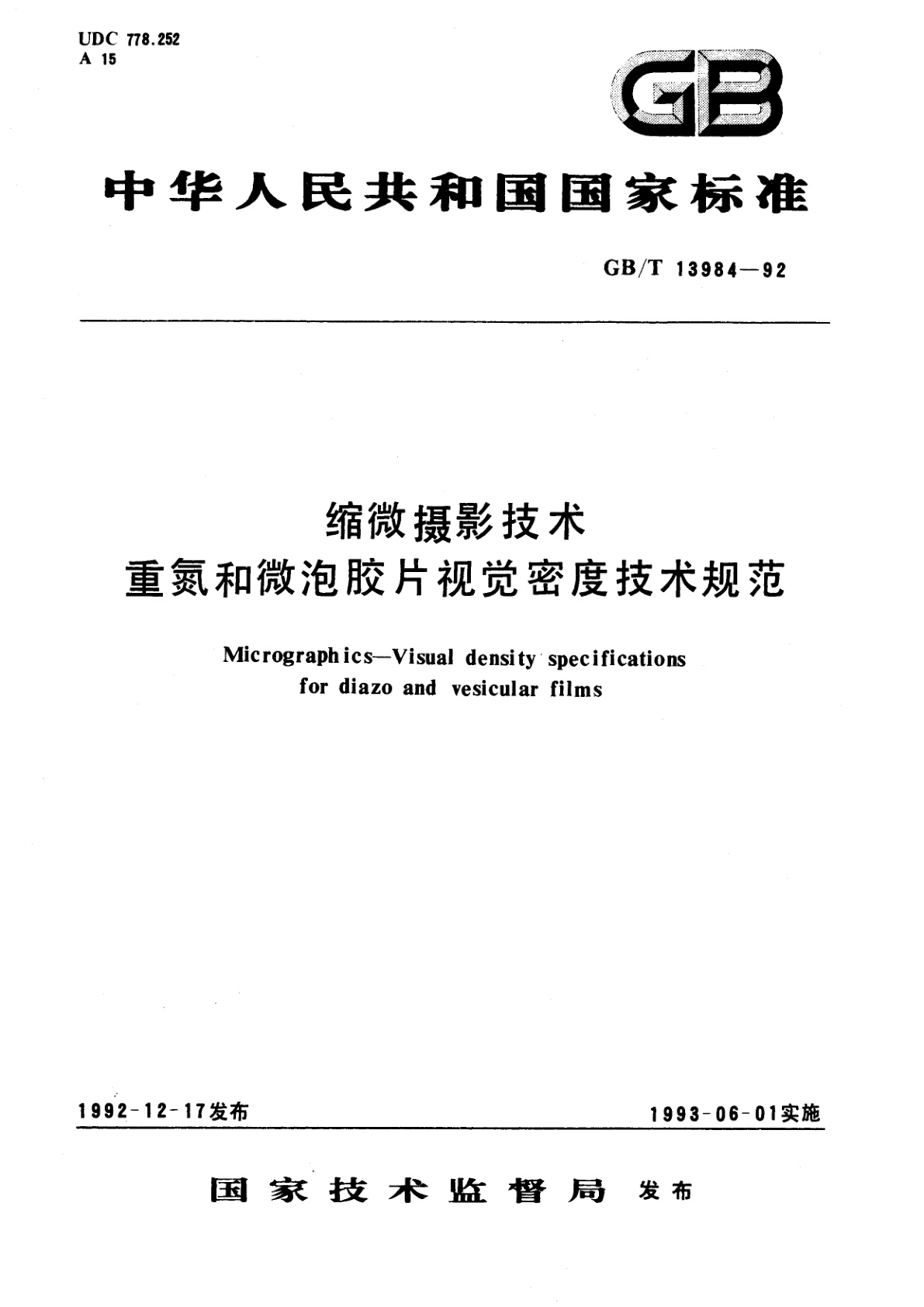 UDC 778.252
A 15

GB

中华人民共和国国家标准

GB/T 13984—92

缩微摄影技术
重氮和微泡胶片视觉密度技术规范

Micrographics—Visual density specifications for diazo and vesicular films

1992-12-17发布

1993-06-01实施

国家技术监督局 发布